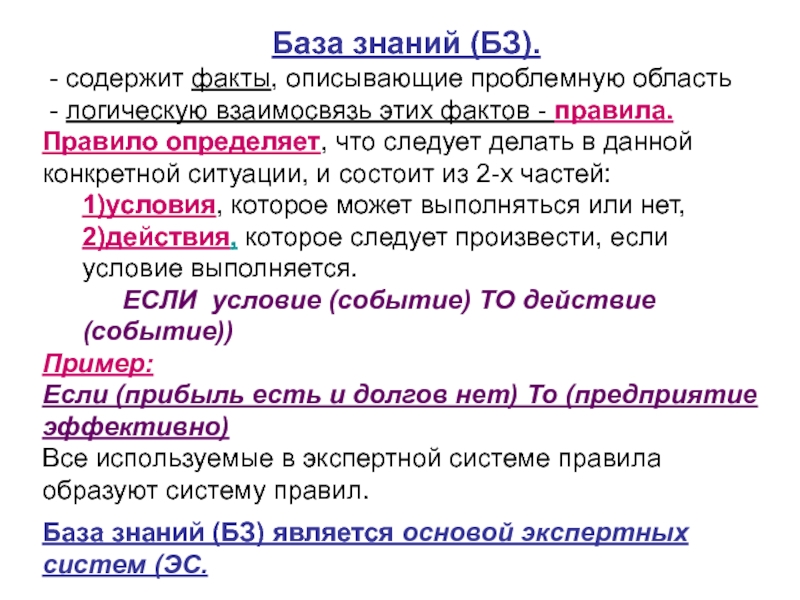 База знаний (БЗ).

- содержит факты, описывающие проблемную область
- логическую взаимосвязь этих фактов - правила.

Правило определяет, что следует делать в данной конкретной ситуации, и состоит из 2-х частей:

1)условия, которое может выполняться или нет,
2)действия, которое следует произвести, если условие выполняется.

ЕСЛИ условие (событие) ТО действие (событие))

Пример:
Если (прибыль есть и долгов нет) То (предприятие эффективно)

Все используемые в экспертной системе правила образуют систему правил.

База знаний (БЗ) является основой экспертных систем (ЭС.